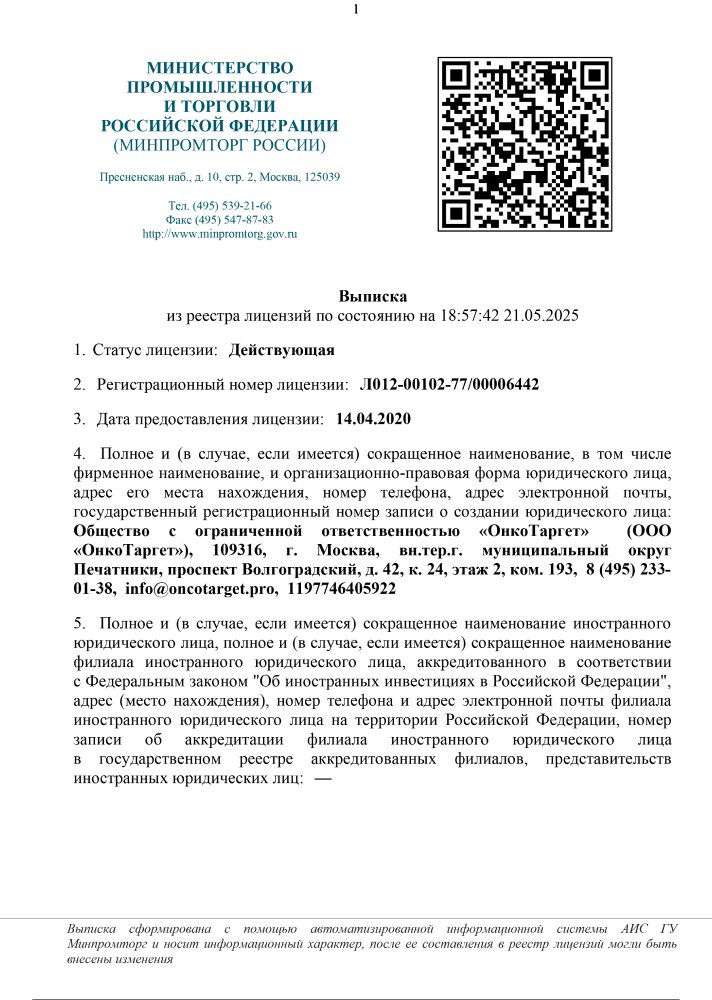 1

МИНИСТЕРСТВО ПРОМЫШЛЕННОСТИ И ТОРГОВЛИ РОССИЙСКОЙ ФЕДЕРАЦИИ
(МИНПРОМТОРГ РОССИИ)

Пресненская наб., д. 10, стр. 2, Москва, 125039

Тел. (495) 539-21-66
Факс (495) 547-87-83
http://www.minpromtorg.gov.ru

Выписка
из реестра лицензий по состоянию на 18:57:42 21.05.2025

1. Статус лицензии: Действующая

2. Регистрационный номер лицензии: Л012-00102-77/00006442

3. Дата предоставления лицензии: 14.04.2020

4. Полное и (в случае, если имеется) сокращенное наименование, в том числе фирменное наименование, и организационно-правовая форма юридического лица, адрес его места нахождения, номер телефона, адрес электронной почты, государственный регистрационный номер записи о создании юридического лица: Общество с ограниченной ответственностью «ОнкоТаргет» (ООО «ОнкоТаргет»), 109316, г. Москва, вн.тер.г. муниципальный округ Печатники, проспект Волгоградский, д. 42, к. 24, этаж 2, ком. 193, 8 (495) 233-01-38, info@oncotarget.pro, 1197746405922

5. Полное и (в случае, если имеется) сокращенное наименование иностранного юридического лица, полное и (в случае, если имеется) сокращенное наименование филиала иностранного юридического лица, аккредитованного в соответствии с Федеральным законом "Об иностранных инвестициях в Российской Федерации", адрес (место нахождения), номер телефона и адрес электронной почты филиала иностранного юридического лица на территории Российской Федерации, номер записи об аккредитации филиала иностранного юридического лица в государственном реестре аккредитованных филиалов, представительств иностранных юридических лиц: —

Выписка сформирована с помощью автоматизированной информационной системы АИС ГУ Минпромторг и носит информационный характер, после ее составления в реестр лицензий могли быть внесены изменения